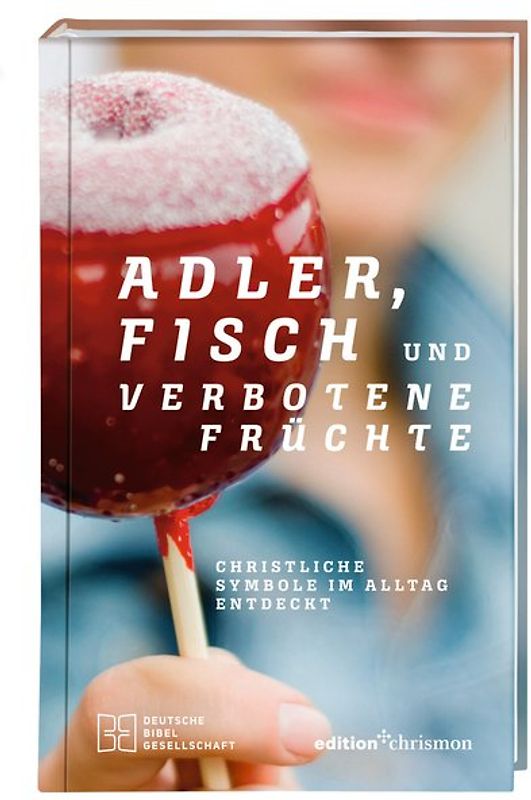 ADLER, FISCH UND VERBOTENE FRÜCHTE

CHRISTLICHE SYMBOLE IM ALLTAG ENTDECKT

DEUTSCHE BIBEL GESELLSCHAFT

edition chrismon